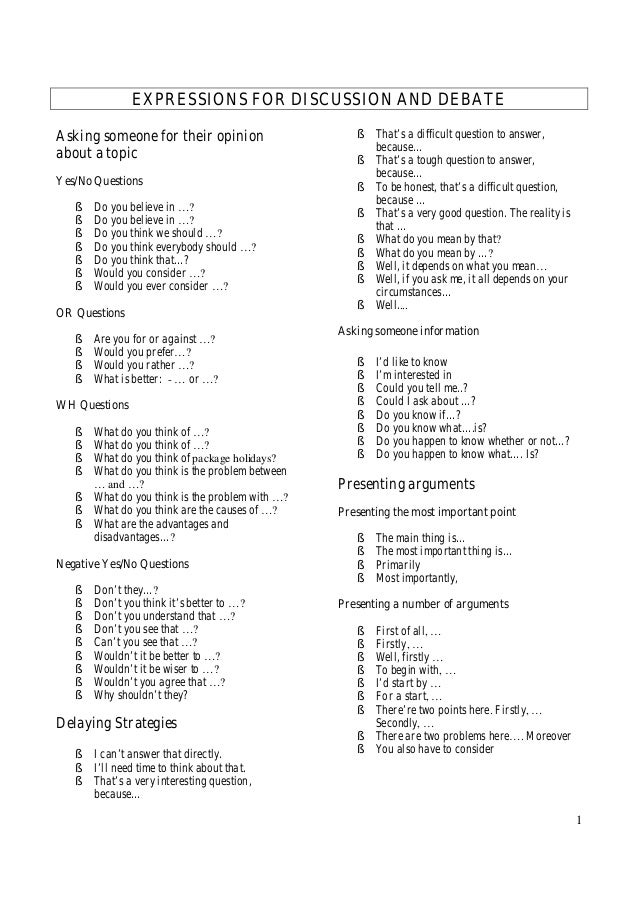 EXPRESSIONS FOR DISCUSSION AND DEBATE

Asking someone for their opinion about a topic

Yes/No Questions

ß Do you believe in …?
ß Do you believe in …?
ß Do you think we should …?
ß Do you think everybody should …?
ß Do you think that…?
ß Would you consider …?
ß Would you ever consider …?

OR Questions

ß Are you for or against …?
ß Would you prefer…?
ß Would you rather …?
ß What is better: - … or …?

WH Questions

ß What do you think of …?
ß What do you think of …?
ß What do you think of package holidays?
ß What do you think is the problem between … and …?
ß What do you think is the problem with …?
ß What do you think are the causes of …?
ß What are the advantages and disadvantages…?

Negative Yes/No Questions

ß Don't they…?
ß Don't you think it's better to …?
ß Don't you understand that …?
ß Don't you see that …?
ß Can't you see that …?
ß Wouldn't it be better to …?
ß Wouldn't it be wiser to …?
ß Wouldn't you agree that …?
ß Why shouldn't they?

Delaying Strategies

ß I can't answer that directly.
ß I'll need time to think about that.
ß That's a very interesting question, because...
ß That's a difficult question to answer, because...
ß That's a tough question to answer, because...
ß To be honest, that's a difficult question, because ...
ß That's a very good question. The reality is that ...
ß What do you mean by that?
ß What do you mean by …?
ß Well, it depends on what you mean…
ß Well, if you ask me, it all depends on your circumstances...
ß Well....

Asking someone information

ß I'd like to know
ß I'm interested in
ß Could you tell me..?
ß Could I ask about …?
ß Do you know if…?
ß Do you know what….is?
ß Do you happen to know whether or not…?
ß Do you happen to know what…. Is?

Presenting arguments

Presenting the most important point

ß The main thing is...
ß The most important thing is…
ß Primarily
ß Most importantly,

Presenting a number of arguments

ß First of all, …
ß Firstly, …
ß Well, firstly …
ß To begin with, …
ß I'd start by …
ß For a start, …
ß There're two points here. Firstly, … Secondly, …
ß There are two problems here…. Moreover
ß You also have to consider

1